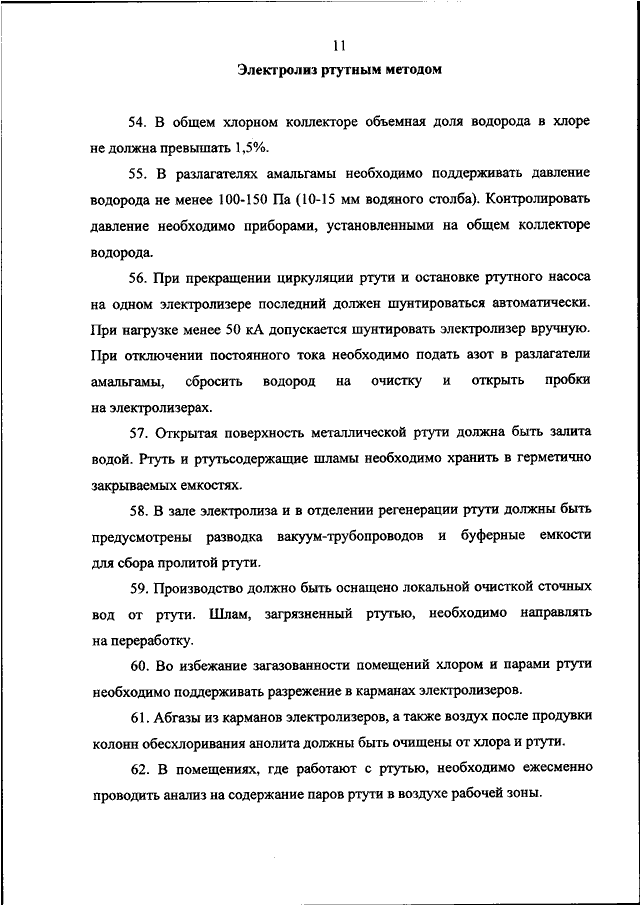 11

Электролиз ртутным методом

54. В общем хлорном коллекторе объемная доля водорода в хлоре не должна превышать 1,5%.

55. В разлагателях амальгамы необходимо поддерживать давление водорода не менее 100-150 Па (10-15 мм водяного столба). Контролировать давление необходимо приборами, установленными на общем коллекторе водорода.

56. При прекращении циркуляции ртути и остановке ртутного насоса на одном электролизере последний должен шунтироваться автоматически. При нагрузке менее 50 кА допускается шунтировать электролизер вручную. При отключении постоянного тока необходимо подать азот в разлагатели амальгамы, сбросить водород на очистку и открыть пробки на электролизерах.

57. Открытая поверхность металлической ртути должна быть залита водой. Ртуть и ртутьсодержащие шламы необходимо хранить в герметично закрываемых емкостях.

58. В зале электролиза и в отделении регенерации ртути должны быть предусмотрены разводка вакуум-трубопроводов и буферные емкости для сбора пролитой ртути.

59. Производство должно быть оснащено локальной очисткой сточных вод от ртути. Шлам, загрязненный ртутью, необходимо направлять на переработку.

60. Во избежание загазованности помещений хлором и парами ртути необходимо поддерживать разрежение в карманах электролизеров.

61. Абгазы из карманов электролизеров, а также воздух после продувки колонн обесхлоривания анолита должны быть очищены от хлора и ртути.

62. В помещениях, где работают с ртутью, необходимо ежесменно проводить анализ на содержание паров ртути в воздухе рабочей зоны.